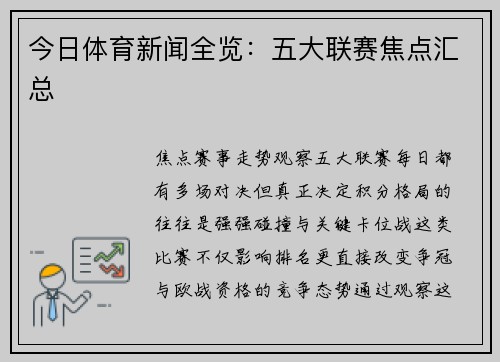 今日体育新闻全览：五大联赛焦点汇总

焦点赛事走势观察五大联赛每日都有多场对决但真正决定积分格局的往往是强强碰撞与关键卡位战这类比赛不仅影响排名更直接改变争冠与欧战资格的竞争态势通过观察这